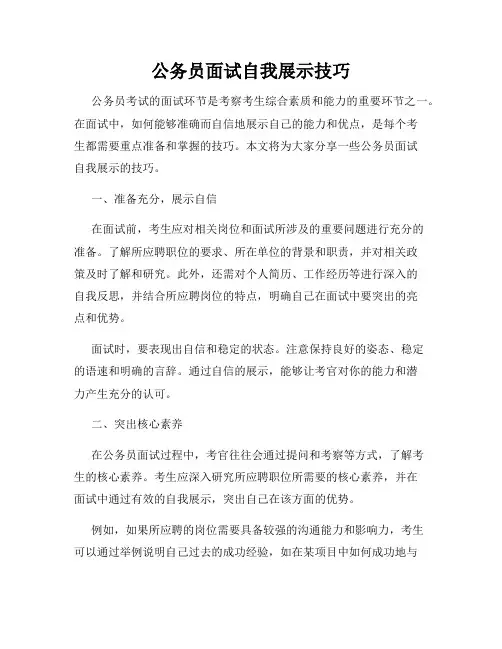 公务员面试自我展示技巧

公务员考试的面试环节是考察考生综合素质和能力的重要环节之一。在面试中，如何能够准确而自信地展示自己的能力和优点，是每个考生都需要重点准备和掌握的技巧。本文将为大家分享一些公务员面试自我展示的技巧。

一、准备充分，展示自信

在面试前，考生应对相关岗位和面试所涉及的重要问题进行充分的准备。了解所应聘职位的要求、所在单位的背景和职责，并对相关政策及时了解和研究。此外，还需对个人简历、工作经历等进行深入的自我反思，并结合所应聘岗位的特点，明确自己在面试中要突出的亮点和优势。

面试时，要表现出自信和稳定的状态。注意保持良好的姿态、稳定的语速和明确的言辞。通过自信的展示，能够让考官对你的能力和潜力产生充分的认可。

二、突出核心素养

在公务员面试过程中，考官往往会通过提问和考察等方式，了解考生的核心素养。考生应深入研究所应聘职位所需要的核心素养，并在面试中通过有效的自我展示，突出自己在该方面的优势。

例如，如果所应聘的岗位需要具备较强的沟通能力和影响力，考生可以通过举例说明自己过去的成功经验，如在某项目中如何成功地与